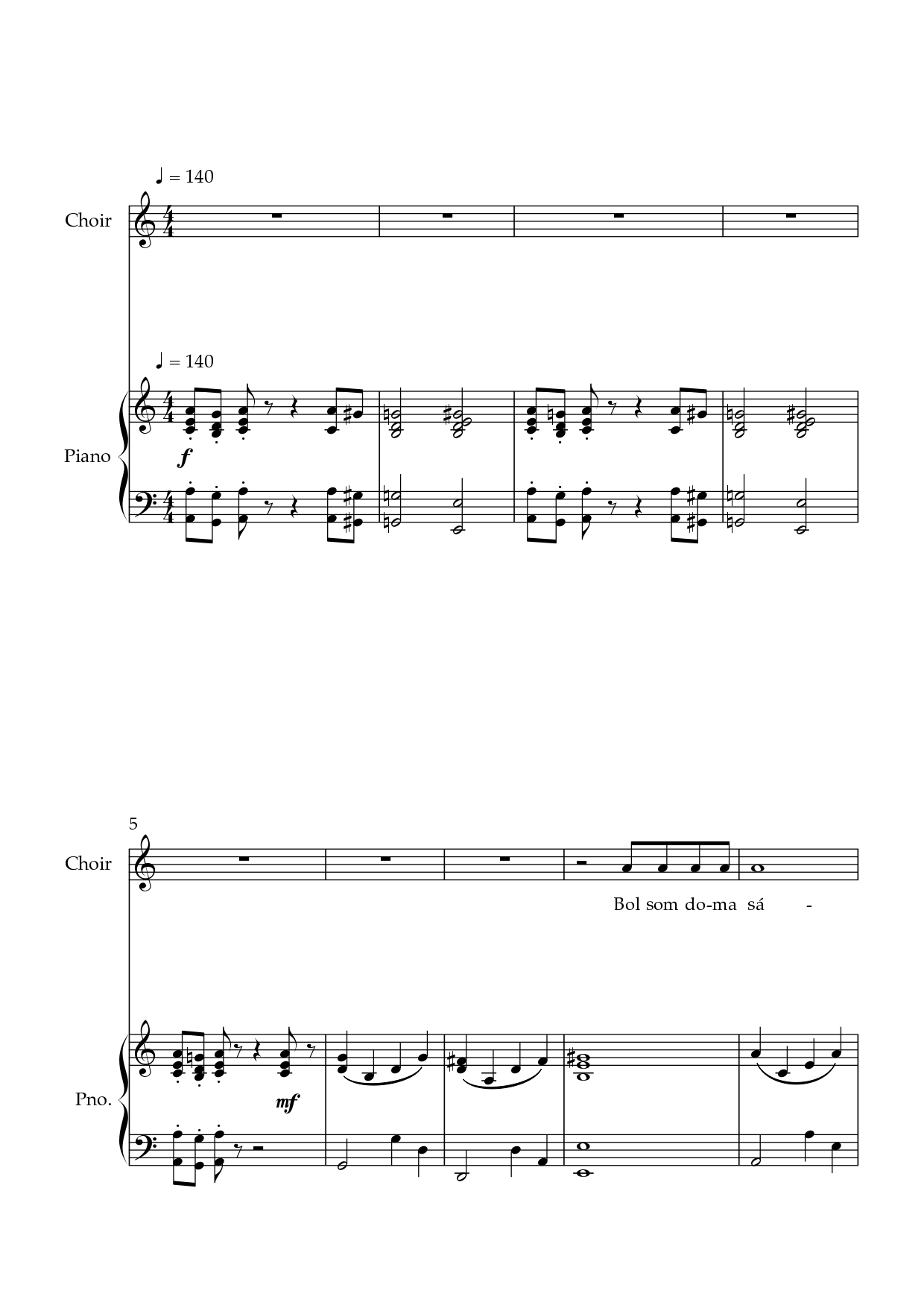 ♩ = 140

Choir

♩ = 140

Piano

f

5

Choir

Bol som do-ma sá -

Pno.

mf